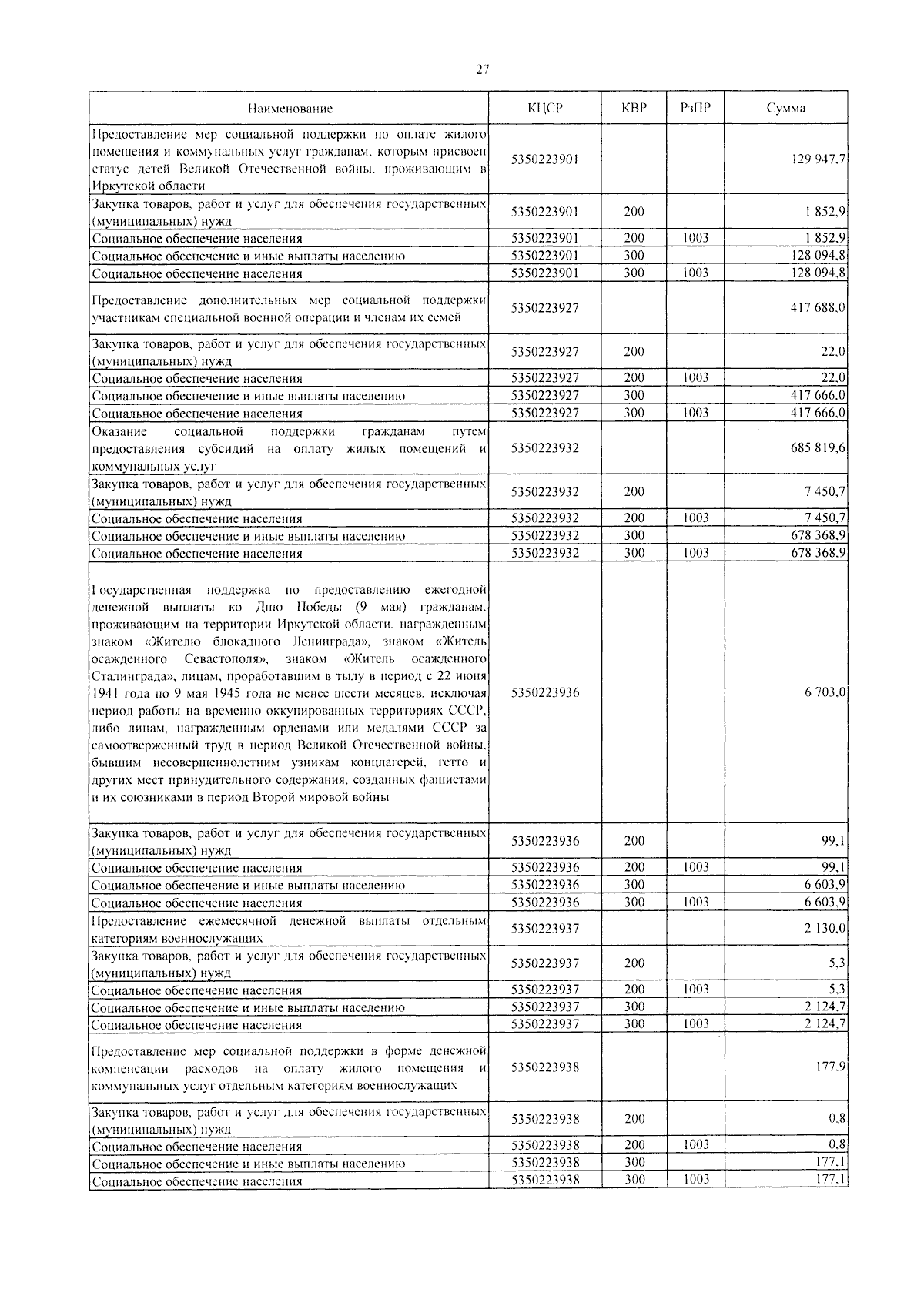 27

| Наименование | КЦСР | КВР | РзПР | Сумма |
|---|---|---|---|---|
| Предоставление мер социальной поддержки по оплате жилого помещения и коммунальных услуг гражданам, которым присвоен статус детей Великой Отечественной войны, проживающим в Иркутской области | 5350223901 | | | 129 947,7 |
| Закупка товаров, работ и услуг для обеспечения государственных (муниципальных) нужд | 5350223901 | 200 | | 1 852,9 |
| Социальное обеспечение населения | 5350223901 | 200 | 1003 | 1 852,9 |
| Социальное обеспечение и иные выплаты населению | 5350223901 | 300 | | 128 094,8 |
| Социальное обеспечение населения | 5350223901 | 300 | 1003 | 128 094,8 |
| Предоставление дополнительных мер социальной поддержки участникам специальной военной операции и членам их семей | 5350223927 | | | 417 688,0 |
| Закупка товаров, работ и услуг для обеспечения государственных (муниципальных) нужд | 5350223927 | 200 | | 22,0 |
| Социальное обеспечение населения | 5350223927 | 200 | 1003 | 22,0 |
| Социальное обеспечение и иные выплаты населению | 5350223927 | 300 | | 417 666,0 |
| Социальное обеспечение населения | 5350223927 | 300 | 1003 | 417 666,0 |
| Оказание социальной поддержки гражданам путем предоставления субсидий на оплату жилых помещений и коммунальных услуг | 5350223932 | | | 685 819,6 |
| Закупка товаров, работ и услуг для обеспечения государственных (муниципальных) нужд | 5350223932 | 200 | | 7 450,7 |
| Социальное обеспечение населения | 5350223932 | 200 | 1003 | 7 450,7 |
| Социальное обеспечение и иные выплаты населению | 5350223932 | 300 | | 678 368,9 |
| Социальное обеспечение населения | 5350223932 | 300 | 1003 | 678 368,9 |
| Государственная поддержка по предоставлению ежегодной денежной выплаты ко Дню Победы (9 мая) гражданам, проживающим на территории Иркутской области, награжденным знаком «Жителю блокадного Ленинграда», знаком «Житель осажденного Севастополя», знаком «Житель осажденного Сталинграда», лицам, проработавшим в тылу в период с 22 июня 1941 года по 9 мая 1945 года не менее шести месяцев, исключая период работы на временно оккупированных территориях СССР, либо лицам, награжденным орденами или медалями СССР за самоотверженный труд в период Великой Отечественной войны, бывшим несовершеннолетним узникам концлагерей, гетто и других мест принудительного содержания, созданных фашистами и их союзниками в период Второй мировой войны | 5350223936 | | | 6 703,0 |
| Закупка товаров, работ и услуг для обеспечения государственных (муниципальных) нужд | 5350223936 | 200 | | 99,1 |
| Социальное обеспечение населения | 5350223936 | 200 | 1003 | 99,1 |
| Социальное обеспечение и иные выплаты населению | 5350223936 | 300 | | 6 603,9 |
| Социальное обеспечение населения | 5350223936 | 300 | 1003 | 6 603,9 |
| Предоставление ежемесячной денежной выплаты отдельным категориям военнослужащих | 5350223937 | | | 2 130,0 |
| Закупка товаров, работ и услуг для обеспечения государственных (муниципальных) нужд | 5350223937 | 200 | | 5,3 |
| Социальное обеспечение населения | 5350223937 | 200 | 1003 | 5,3 |
| Социальное обеспечение и иные выплаты населению | 5350223937 | 300 | | 2 124,7 |
| Социальное обеспечение населения | 5350223937 | 300 | 1003 | 2 124,7 |
| Предоставление мер социальной поддержки в форме денежной компенсации расходов на оплату жилого помещения и коммунальных услуг отдельным категориям военнослужащих | 5350223938 | | | 177,9 |
| Закупка товаров, работ и услуг для обеспечения государственных (муниципальных) нужд | 5350223938 | 200 | | 0,8 |
| Социальное обеспечение населения | 5350223938 | 200 | 1003 | 0,8 |
| Социальное обеспечение и иные выплаты населению | 5350223938 | 300 | | 177,1 |
| Социальное обеспечение населения | 5350223938 | 300 | 1003 | 177,1 |